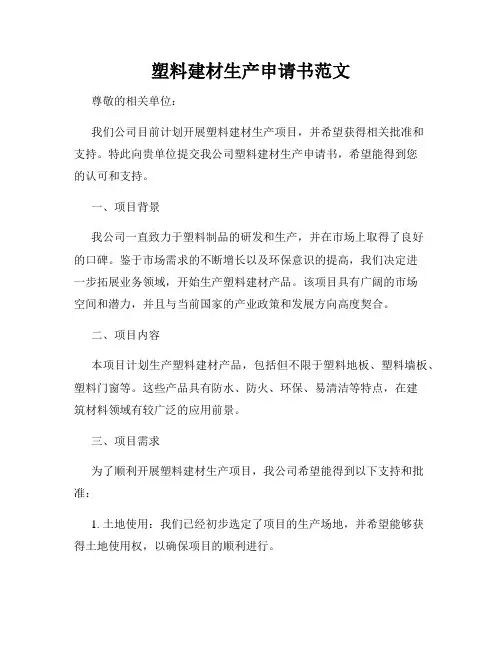 塑料建材生产申请书范文

尊敬的相关单位：

我们公司目前计划开展塑料建材生产项目，并希望获得相关批准和支持。特此向贵单位提交我公司塑料建材生产申请书，希望能得到您的认可和支持。

一、项目背景

我公司一直致力于塑料制品的研发和生产，并在市场上取得了良好的口碑。鉴于市场需求的不断增长以及环保意识的提高，我们决定进一步拓展业务领域，开始生产塑料建材产品。该项目具有广阔的市场空间和潜力，并且与当前国家的产业政策和发展方向高度契合。

二、项目内容

本项目计划生产塑料建材产品，包括但不限于塑料地板、塑料墙板、塑料门窗等。这些产品具有防水、防火、环保、易清洁等特点，在建筑材料领域有较广泛的应用前景。

三、项目需求

为了顺利开展塑料建材生产项目，我公司希望能得到以下支持和批准：

1. 土地使用：我们已经初步选定了项目的生产场地，并希望能够获得土地使用权，以确保项目的顺利进行。